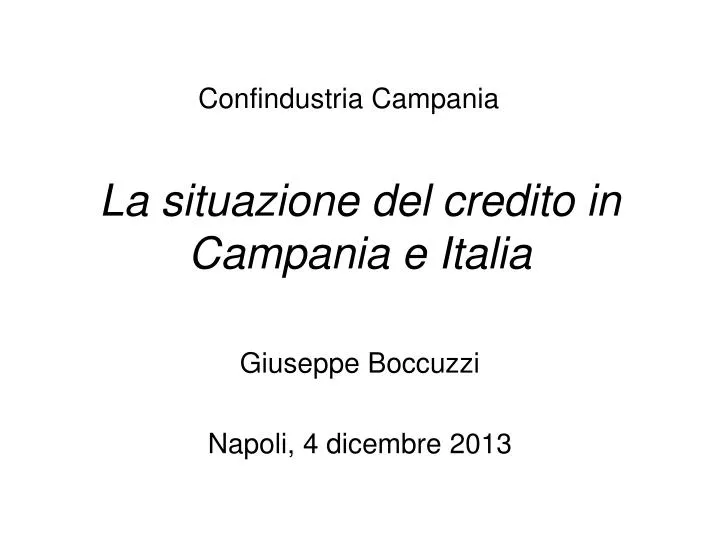 Confindustria Campania

La situazione del credito in Campania e Italia

Giuseppe Boccuzzi

Napoli, 4 dicembre 2013